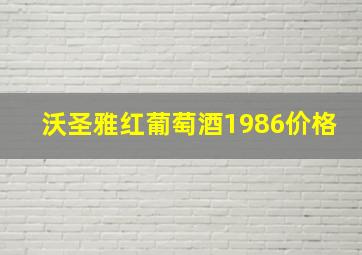 沃圣雅红葡萄酒1986价格